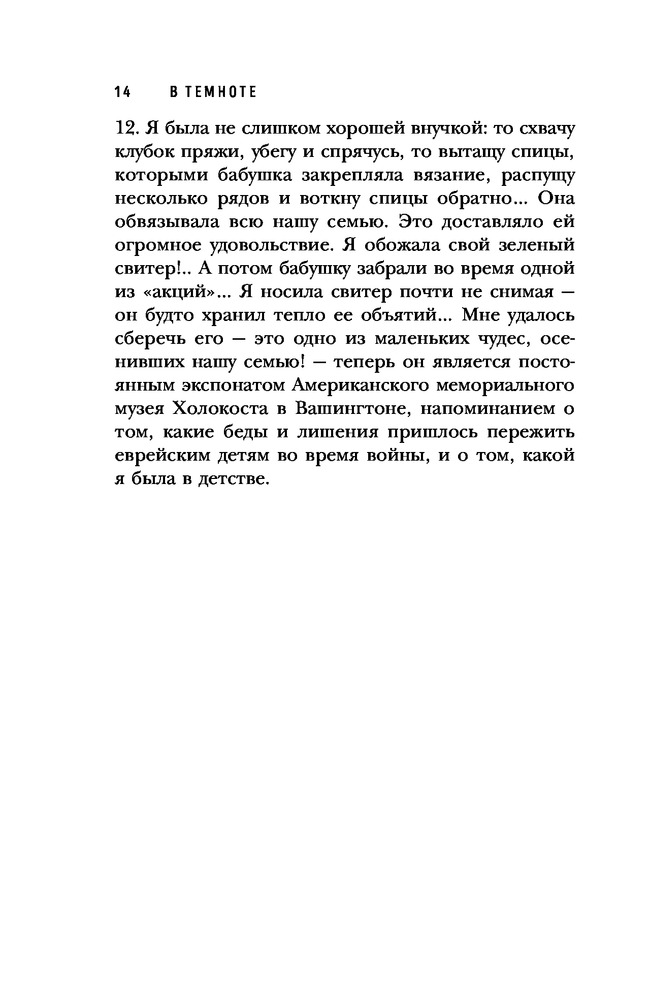 14 В ТЕМНОТЕ

12. Я была не слишком хорошей внучкой: то схвачу клубок пряжи, убегу и спрячусь, то вытащу спицы, которыми бабушка закрепляла вязание, распущу несколько рядов и воткну спицы обратно... Она обвязывала всю нашу семью. Это доставляло ей огромное удовольствие. Я обожала свой зеленый свитер!.. А потом бабушку забрали во время одной из «акций»... Я носила свитер почти не снимая — он будто хранил тепло ее объятий... Мне удалось сберечь его — это одно из маленьких чудес, осенивших нашу семью! — теперь он является постоянным экспонатом Американского мемориального музея Холокоста в Вашингтоне, напоминанием о том, какие беды и лишения пришлось пережить еврейским детям во время войны, и о том, какой я была в детстве.